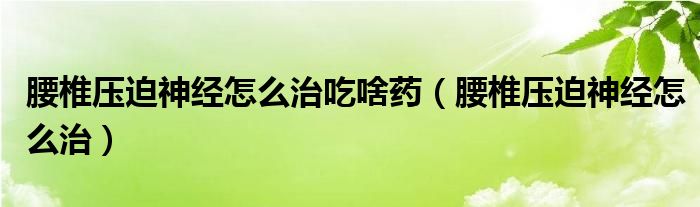 腰椎压迫神经怎么治吃啥药（腰椎压迫神经怎么治）